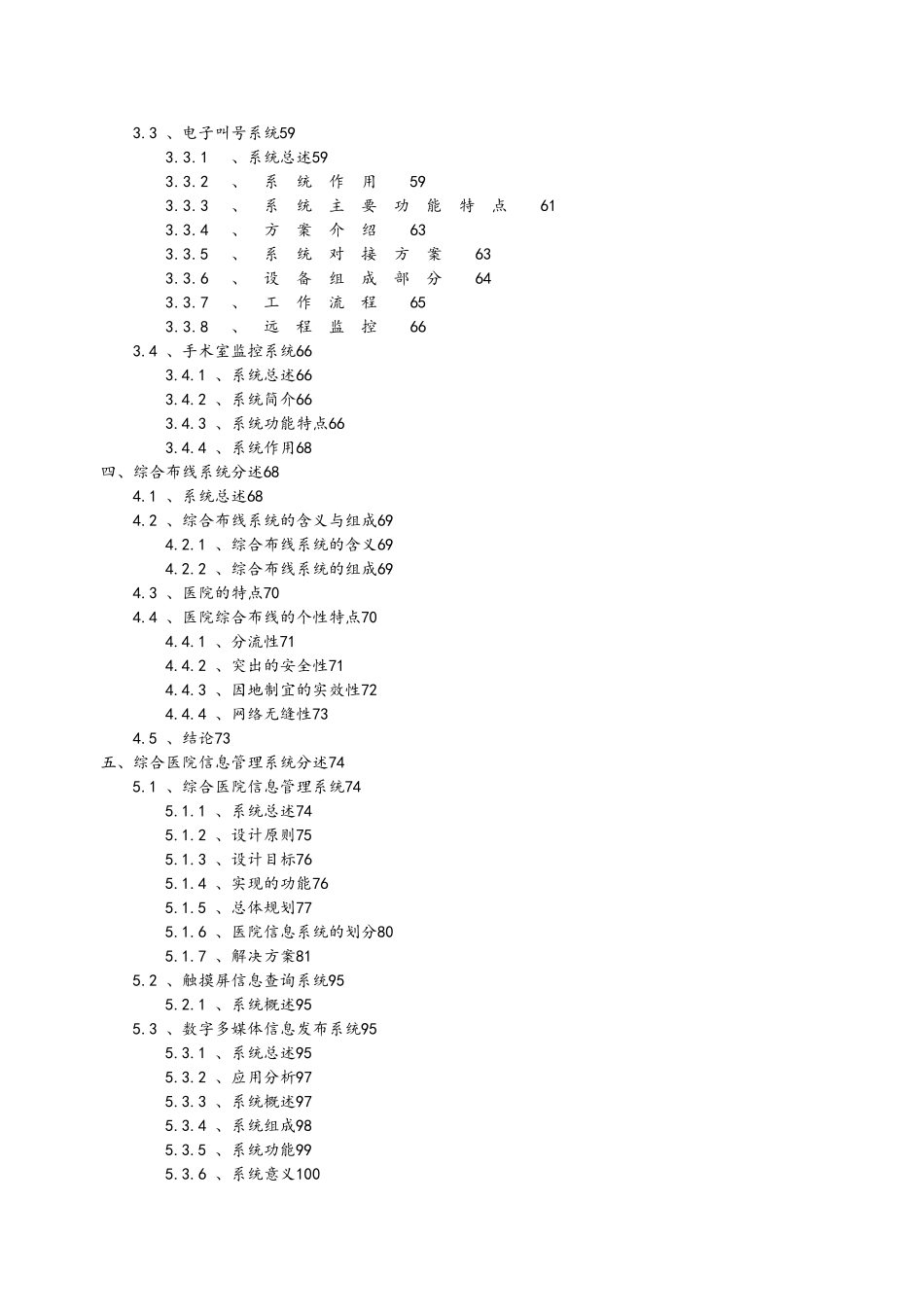 3.3 、电子叫号系统59
3.3.1 、系统总述59
3.3.2 、 系 统 作 用 59
3.3.3 、 系 统 主 要 功 能 特 点 61
3.3.4 、 方 案 介 绍 63
3.3.5 、 系 统 对 接 方 案 63
3.3.6 、 设 备 组 成 部 分 64
3.3.7 、 工 作 流 程 65
3.3.8 、 远 程 监 控 66
3.4 、手术室监控系统66
3.4.1 、系统总述66
3.4.2 、系统简介66
3.4.3 、系统功能特点66
3.4.4 、系统作用68
四、综合布线系统分述68
4.1 、系统总述68
4.2 、综合布线系统的含义与组成69
4.2.1 、综合布线系统的含义69
4.2.2 、综合布线系统的组成69
4.3 、医院的特点70
4.4 、医院综合布线的个性特点70
4.4.1 、分流性71
4.4.2 、突出的安全性71
4.4.3 、因地制宜的实效性72
4.4.4 、网络无缝性73
4.5 、结论73
五、综合医院信息管理系统分述74
5.1 、综合医院信息管理系统74
5.1.1 、系统总述74
5.1.2 、设计原则75
5.1.3 、设计目标76
5.1.4 、实现的功能76
5.1.5 、总体规划77
5.1.6 、医院信息系统的划分80
5.1.7 、解决方案81
5.2 、触摸屏信息查询系统95
5.2.1 、系统概述95
5.3 、数字多媒体信息发布系统95
5.3.1 、系统总述95
5.3.2 、应用分析97
5.3.3 、系统概述97
5.3.4 、系统组成98
5.3.5 、系统功能99
5.3.6 、系统意义100